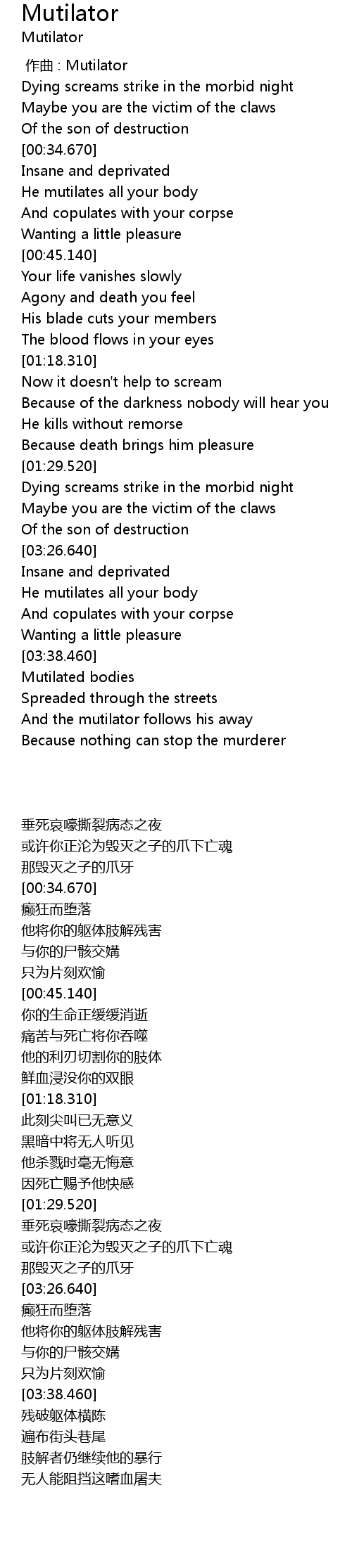 Mutilator
Mutilator

作曲 : Mutilator
Dying screams strike in the morbid night
Maybe you are the victim of the claws
Of the son of destruction
[00:34.670]
Insane and deprivated
He mutilates all your body
And copulates with your corpse
Wanting a little pleasure
[00:45.140]
Your life vanishes slowly
Agony and death you feel
His blade cuts your members
The blood flows in your eyes
[01:18.310]
Now it doesn't help to scream
Because of the darkness nobody will hear you
He kills without remorse
Because death brings him pleasure
[01:29.520]
Dying screams strike in the morbid night
Maybe you are the victim of the claws
Of the son of destruction
[03:26.640]
Insane and deprivated
He mutilates all your body
And copulates with your corpse
Wanting a little pleasure
[03:38.460]
Mutilated bodies
Spreaded through the streets
And the mutilator follows his away
Because nothing can stop the murderer

垂死哀嚎撕裂病态之夜
或许你正沦为毁灭之子的爪下亡魂
那毁灭之子的爪牙
[00:34.670]
癫狂而堕落
他将你的躯体肢解残害
与你的尸骸交媾
只为片刻欢愉
[00:45.140]
你的生命正缓缓消逝
痛苦与死亡将你吞噬
他的利刃切割你的肢体
鲜血浸没你的双眼
[01:18.310]
此刻尖叫已无意义
黑暗中将无人听见
他杀戮时毫无悔意
因死亡赐予他快感
[01:29.520]
垂死哀嚎撕裂病态之夜
或许你正沦为毁灭之子的爪下亡魂
那毁灭之子的爪牙
[03:26.640]
癫狂而堕落
他将你的躯体肢解残害
与你的尸骸交媾
只为片刻欢愉
[03:38.460]
残破躯体横陈
遍布街头巷尾
肢解者仍继续他的暴行
无人能阻挡这嗜血屠夫